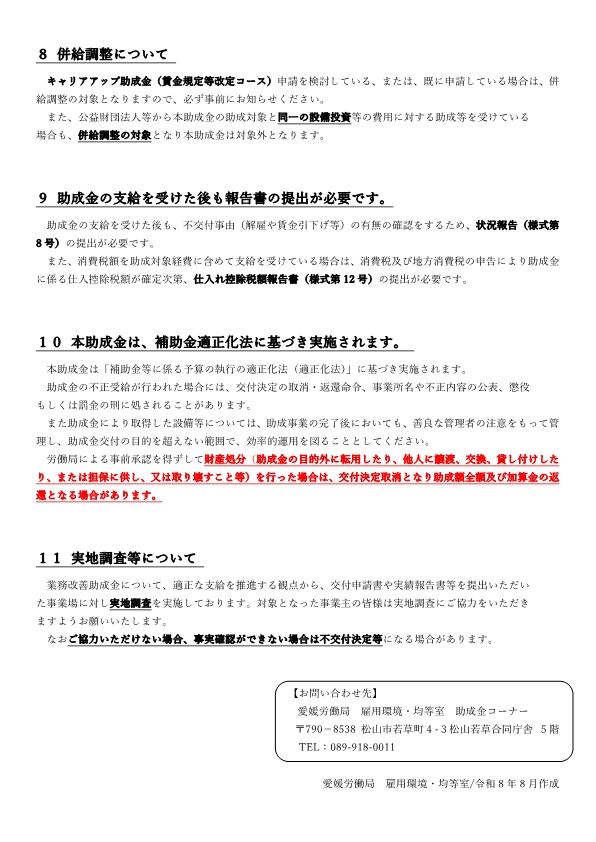 8 併給調整について

キャリアアップ助成金（賃金規定等改定コース）申請を検討している、または、既に申請している場合は、併給調整の対象となりますので、必ず事前にお知らせください。

また、公益財団法人等から本助成金の助成対象と同一の設備投資等の費用に対する助成等を受けている場合も、併給調整の対象となり本助成金は対象外となります。

9 助成金の支給を受けた後も報告書の提出が必要です。

助成金の支給を受けた後も、不交付事由（解雇や賃金引下げ等）の有無の確認をするため、状況報告（様式第8号）の提出が必要です。

また、消費税額を助成対象経費に含めて支給を受けている場合は、消費税及び地方消費税の申告により助成金に係る仕入控除税額が確定次第、仕入れ控除税額報告書（様式第12号）の提出が必要です。

10 本助成金は、補助金適正化法に基づき実施されます。

本助成金は「補助金等に係る予算の執行の適正化法（適正化法）」に基づき実施されます。

助成金の不正受給が行われた場合には、交付決定の取消・返還命令、事業所名や不正内容の公表、懲役もしくは罰金の刑に処されることがあります。

また助成金により取得した設備等については、助成事業の完了後においても、善良な管理者の注意をもって管理し、助成金交付の目的を超えない範囲で、効率的運用を図ることとしてください。

労働局による事前承認を得ずして財産処分（助成金の目的外に転用したり、他人に譲渡、交換、貸し付けしたり、または担保に供し、又は取り壊すこと等）を行った場合は、交付決定取消となり助成額全額及び加算金の返還となる場合があります。

11 実地調査等について

業務改善助成金について、適正な支給を推進する観点から、交付申請書や実績報告書等を提出いただいた事業場に対し実地調査を実施しております。対象となった事業主の皆様は実地調査にご協力をいただきますようお願いいたします。

なおご協力いただけない場合、事実確認ができない場合は不交付決定等になる場合があります。

【お問い合わせ先】
愛媛労働局　雇用環境・均等室　助成金コーナー
〒790－8538 松山市若草町4-3松山若草合同庁舎 5階
TEL：089-918-0011

愛媛労働局　雇用環境・均等室/令和8年8月作成